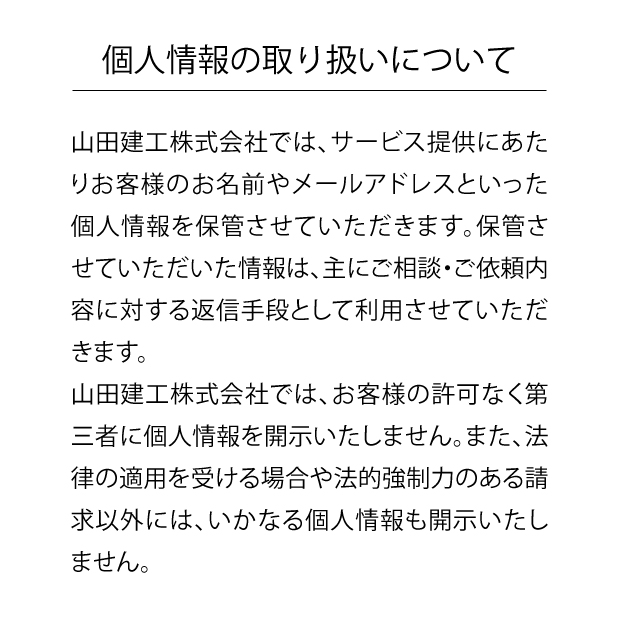 個人情報の取り扱いについて

山田建工株式会社では、サービス提供にあたりお客様のお名前やメールアドレスといった個人情報を保管させていただきます。保管させていただいた情報は、主にご相談・ご依頼内容に対する返信手段として利用させていただきます。
山田建工株式会社では、お客様の許可なく第三者に個人情報を開示いたしません。また、法律の適用を受ける場合や法的強制力のある請求以外には、いかなる個人情報も開示いたしません。